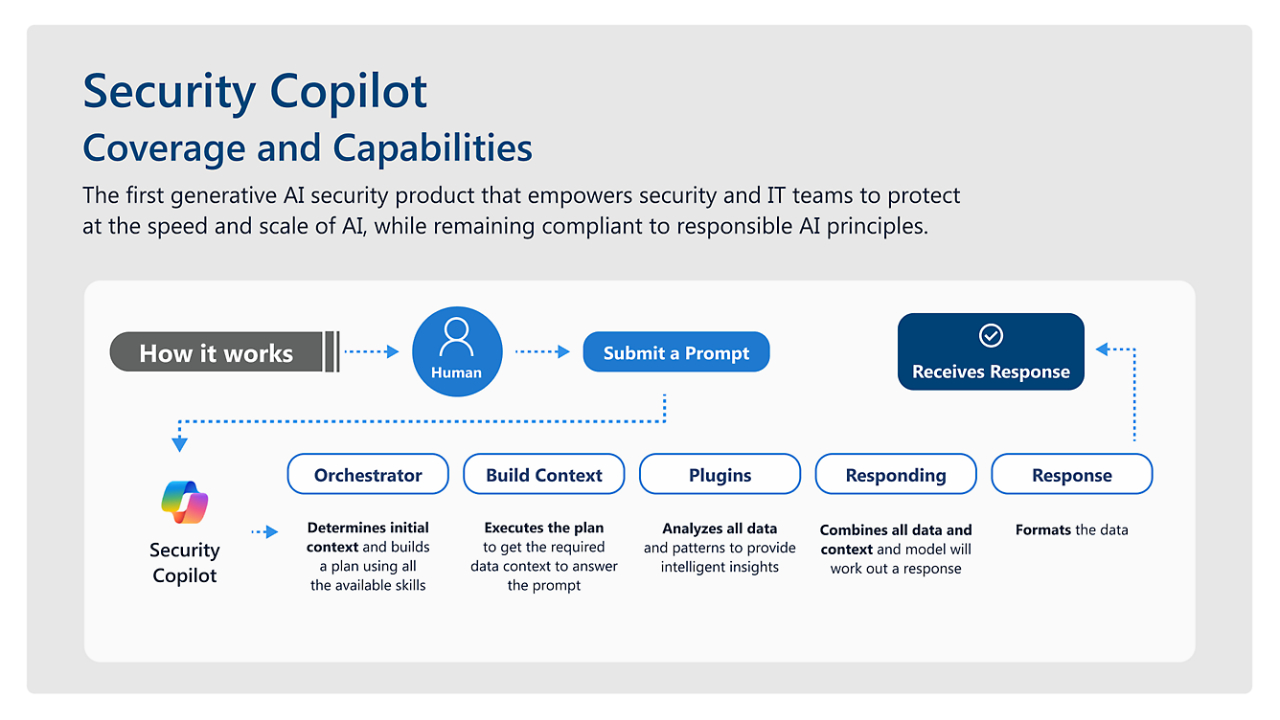 Security Copilot
Coverage and Capabilities

The first generative AI security product that empowers security and IT teams to protect at the speed and scale of AI, while remaining compliant to responsible AI principles.

How it works

Human

Submit a Prompt

Receives Response

Security Copilot

Orchestrator
Determines initial context and builds a plan using all the available skills

Build Context
Executes the plan to get the required data context to answer the prompt

Plugins
Analyzes all data and patterns to provide intelligent insights

Responding
Combines all data and context and model will work out a response

Response
Formats the data